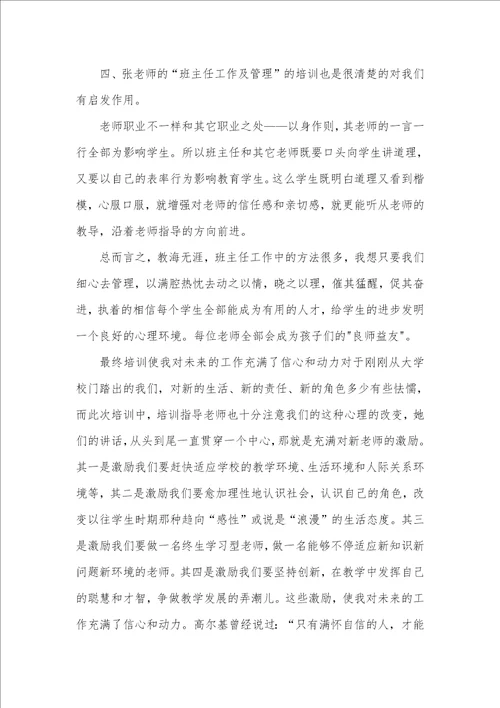 四、张老师的“班主任工作及管理”的培训也是很清楚的对我们有启发作用。

老师职业不一样和其它职业之处——以身作则，其老师的一言一行全部为影响学生。所以班主任和其它老师既要口头向学生讲道理，又要以自己的表率行为影响教育学生。这么学生既明白道理又看到楷模，心服口服，就增强对老师的信任感和亲切感，就更能听从老师的教导，沿着老师指导的方向前进。

总而言之，教海无涯，班主任工作中的方法很多，我想只要我们细心去管理，以满腔热忱去动之以情，晓之以理，催其猛醒，促其奋进，执着的相信每个学生全部能成为有用的人才，给学生的进步发明一个良好的心理环境。每位老师全部会成为孩子们的"良师益友"。

最终培训使我对未来的工作充满了信心和动力对于刚刚从大学校门踏出的我们，对新的生活、新的责任、新的角色多少有些怯懦，而此次培训中，培训指导老师也十分注意我们的这种心理的改变，她们的讲话，从头到尾一直贯穿一个中心，那就是充满对新老师的激励。其一是激励我们要赶快适应学校的教学环境、生活环境和人际关系环境等，其二是激励我们要愈加理性地认识社会，认识自己的角色，改变以往学生时期那种趋向“感性”或说是“浪漫”的生活态度。其三是激励我们要做一名终生学习型老师，做一名能够不停适应新知识新问题新环境的老师。其四是激励我们要坚持创新，在教学中发挥自己的聪慧和才智，争做教学发展的弄潮儿。这些激励，使我对未来的工作充满了信心和动力。高尔基曾经说过：“只有满怀自信的人，才能